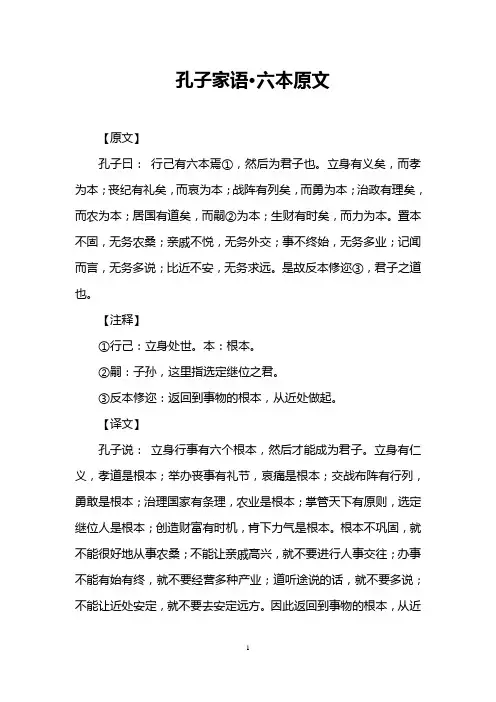 孔子家语•六本原文

【原文】

孔子曰： 行己有六本焉①，然后为君子也。立身有义矣，而孝为本；丧纪有礼矣，而哀为本；战阵有列矣，而勇为本；治政有理矣，而农为本；居国有道矣，而嗣②为本；生财有时矣，而力为本。置本不固，无务农桑；亲戚不悦，无务外交；事不终始，无务多业；记闻而言，无务多说；比近不安，无务求远。是故反本修迩③，君子之道也。

【注释】

①行己：立身处世。本：根本。

②嗣：子孙，这里指选定继位之君。

③反本修迩：返回到事物的根本，从近处做起。

【译文】

孔子说： 立身行事有六个根本，然后才能成为君子。立身有仁义，孝道是根本；举办丧事有礼节，哀痛是根本；交战布阵有行列，勇敢是根本；治理国家有条理，农业是根本；掌管天下有原则，选定继位人是根本；创造财富有时机，肯下力气是根本。根本不巩固，就不能很好地从事农桑；不能让亲戚高兴，就不要进行人事交往；办事不能有始有终，就不要经营多种产业；道听途说的话，就不要多说；不能让近处安定，就不要去安定远方。因此返回到事物的根本，从近

1